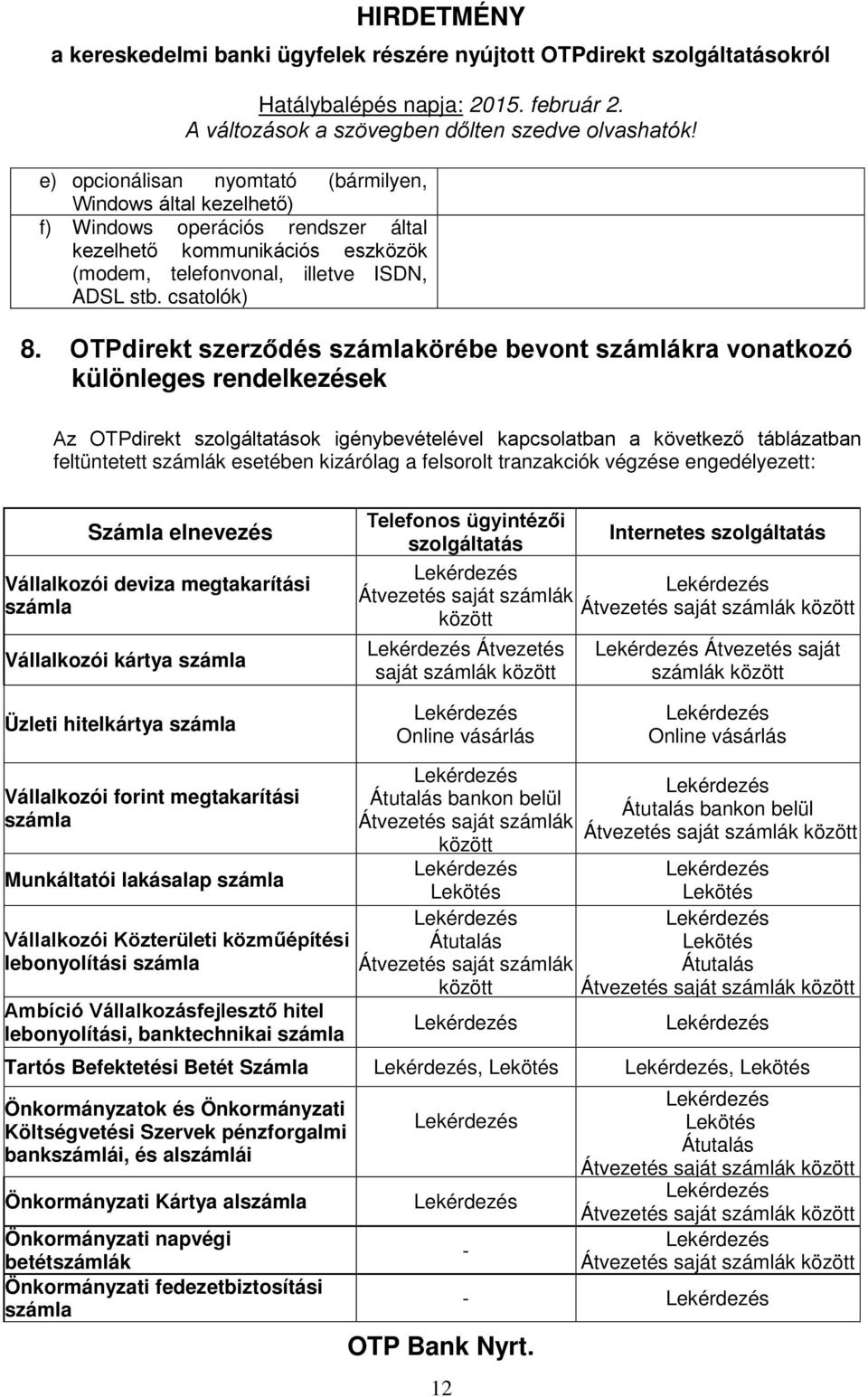 HIRDETMÉNY

a kereskedelmi banki ügyfelek részére nyújtott OTPdirekt szolgáltatásokról

Hatálybalépés napja: 2015. február 2.
A változások a szövegben dőlten szedve olvashatók!

e) opcionálisan nyomtató (bármilyen, Windows által kezelhető)
f) Windows operációs rendszer által kezelhető kommunikációs eszközök (modem, telefonvonal, illetve ISDN, ADSL stb. csatolók)

8. OTPdirekt szerződés számlakörébe bevont számlákra vonatkozó különleges rendelkezések

Az OTPdirekt szolgáltatások igénybevételével kapcsolatban a következő táblázatban feltüntetett számlák esetében kizárólag a felsorolt tranzakciók végzése engedélyezett:

| Számla elnevezés | Telefonos ügyintézői szolgáltatás | Internetes szolgáltatás |
|---|---|---|
| Vállalkozói deviza megtakarítási számla | Lekérdezés Átvezetés saját számlák között | Lekérdezés Átvezetés saját számlák között |
| Vállalkozói kártya számla | Lekérdezés Átvezetés saját számlák között | Lekérdezés Átvezetés saját számlák között |
| Üzleti hitelkártya számla | Lekérdezés Online vásárlás | Lekérdezés Online vásárlás |
| Vállalkozói forint megtakarítási számla | Lekérdezés Átutalás bankon belül Átvezetés saját számlák között | Lekérdezés Átutalás bankon belül Átvezetés saját számlák között |
| Munkáltatói lakásalap számla | Lekérdezés Lekötés | Lekérdezés Lekötés |
| Vállalkozói Közterületi közműépítési lebonyolítási számla | Lekérdezés Átutalás Átvezetés saját számlák között | Lekérdezés Lekötés Átutalás Átvezetés saját számlák között |
| Ambíció Vállalkozásfejlesztő hitel lebonyolítási, banktechnikai számla | Lekérdezés | Lekérdezés |
| Tartós Befektetési Betét Számla | Lekérdezés, Lekötés | Lekérdezés, Lekötés |
| Önkormányzatok és Önkormányzati Költségvetési Szervek pénzforgalmi bankszámlái, és alszámlái | Lekérdezés | Lekérdezés Lekötés Átutalás Átvezetés saját számlák között |
| Önkormányzati Kártya alszámla | Lekérdezés | Lekérdezés Átvezetés saját számlák között |
| Önkormányzati napvégi betétszámlák | - | Lekérdezés Átvezetés saját számlák között |
| Önkormányzati fedezetbiztosítási számla | - | Lekérdezés |

OTP Bank Nyrt.

12